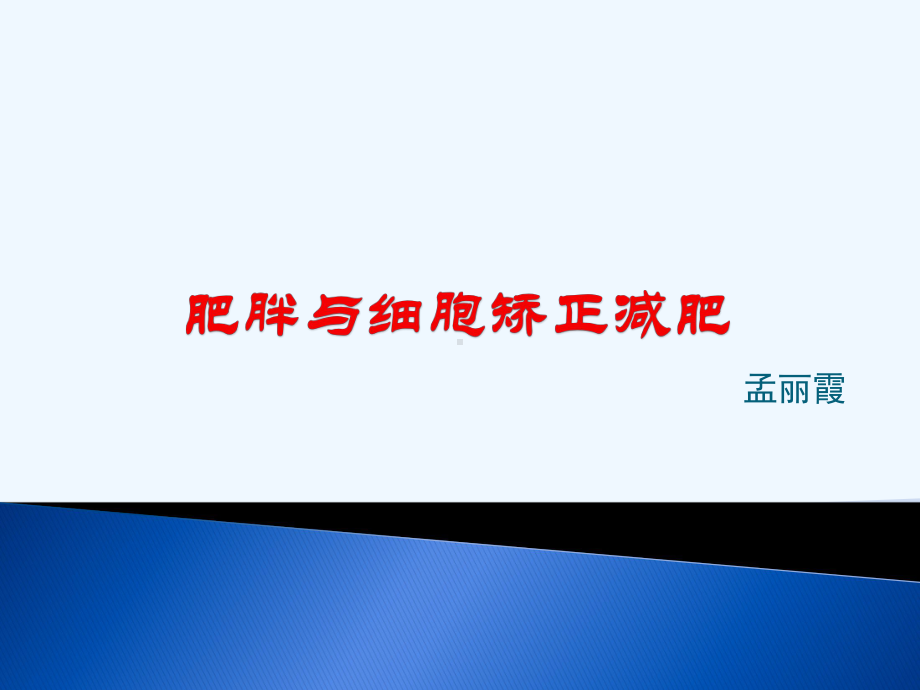 肥胖与细胞矫正减肥

孟丽霞